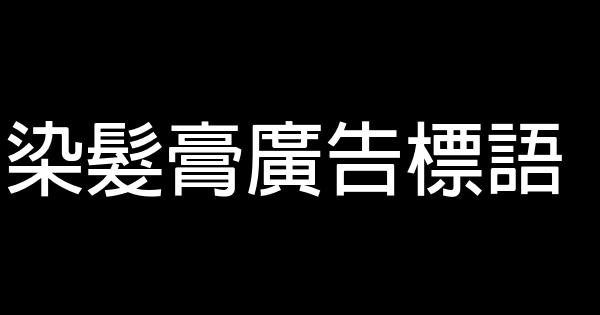 染髮膏廣告標語